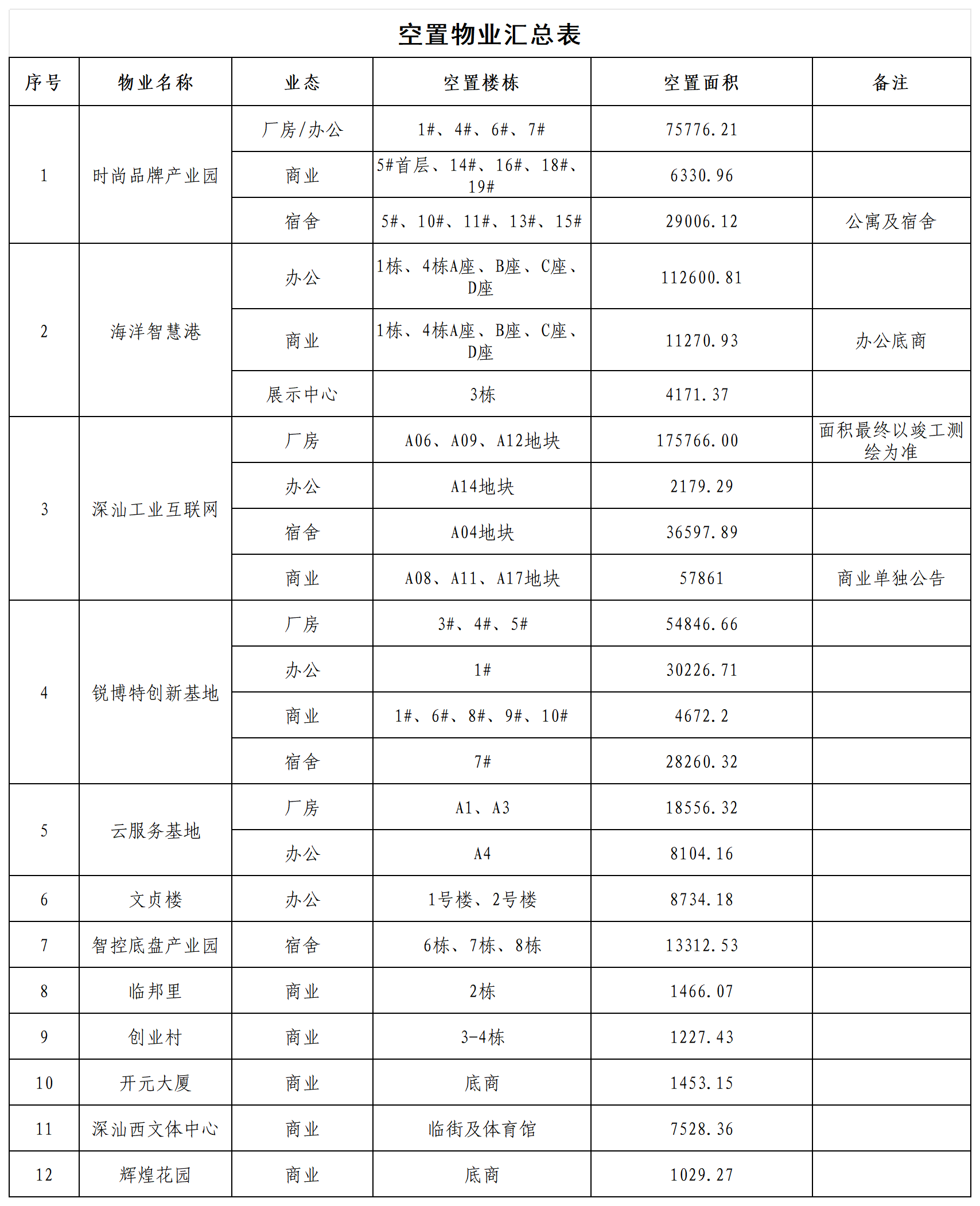 空置物业汇总表

| 序号 | 物业名称 | 业态 | 空置楼栋 | 空置面积 | 备注 |
|---|---|---|---|---|---|
| 1 | 时尚品牌产业园 | 厂房/办公 | 1#、4#、6#、7# | 75776.21 | |
| | | 商业 | 5#首层、14#、16#、18#、19# | 6330.96 | |
| | | 宿舍 | 5#、10#、11#、13#、15# | 29006.12 | 公寓及宿舍 |
| 2 | 海洋智慧港 | 办公 | 1栋、4栋A座、B座、C座、D座 | 112600.81 | |
| | | 商业 | 1栋、4栋A座、B座、C座、D座 | 11270.93 | 办公底商 |
| | | 展示中心 | 3栋 | 4171.37 | |
| 3 | 深汕工业互联网 | 厂房 | A06、A09、A12地块 | 175766.00 | 面积最终以竣工测绘为准 |
| | | 办公 | A14地块 | 2179.29 | |
| | | 宿舍 | A04地块 | 36597.89 | |
| | | 商业 | A08、A11、A17地块 | 57861 | 商业单独公告 |
| 4 | 锐博特创新基地 | 厂房 | 3#、4#、5# | 54846.66 | |
| | | 办公 | 1# | 30226.71 | |
| | | 商业 | 1#、6#、8#、9#、10# | 4672.2 | |
| | | 宿舍 | 7# | 28260.32 | |
| 5 | 云服务基地 | 厂房 | A1、A3 | 18556.32 | |
| | | 办公 | A4 | 8104.16 | |
| 6 | 文贞楼 | 办公 | 1号楼、2号楼 | 8734.18 | |
| 7 | 智控底盘产业园 | 宿舍 | 6栋、7栋、8栋 | 13312.53 | |
| 8 | 临邦里 | 商业 | 2栋 | 1466.07 | |
| 9 | 创业村 | 商业 | 3-4栋 | 1227.43 | |
| 10 | 开元大厦 | 商业 | 底商 | 1453.15 | |
| 11 | 深汕西文体中心 | 商业 | 临街及体育馆 | 7528.36 | |
| 12 | 辉煌花园 | 商业 | 底商 | 1029.27 | |